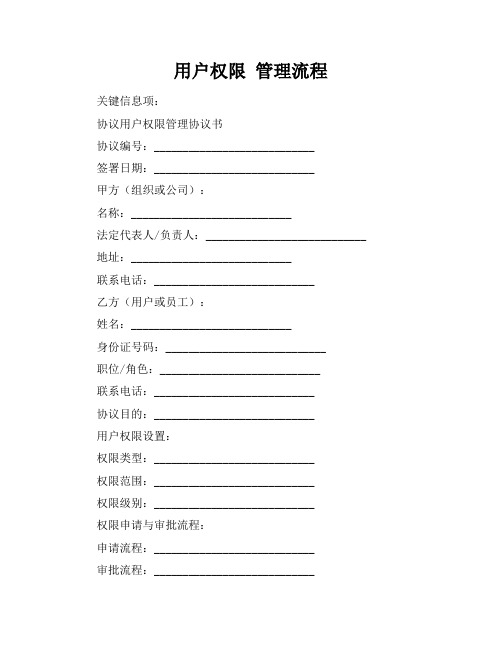 用户权限 管理流程

关键信息项：

协议用户权限管理协议书

协议编号：____________________________

签署日期：____________________________

甲方（组织或公司）：

名称：____________________________

法定代表人/负责人：____________________________

地址：____________________________

联系电话：____________________________

乙方（用户或员工）：

姓名：____________________________

身份证号码：____________________________

职位/角色：____________________________

联系电话：____________________________

协议目的：____________________________

用户权限设置：

权限类型：____________________________

权限范围：____________________________

权限级别：____________________________

权限申请与审批流程：

申请流程：____________________________

审批流程：____________________________